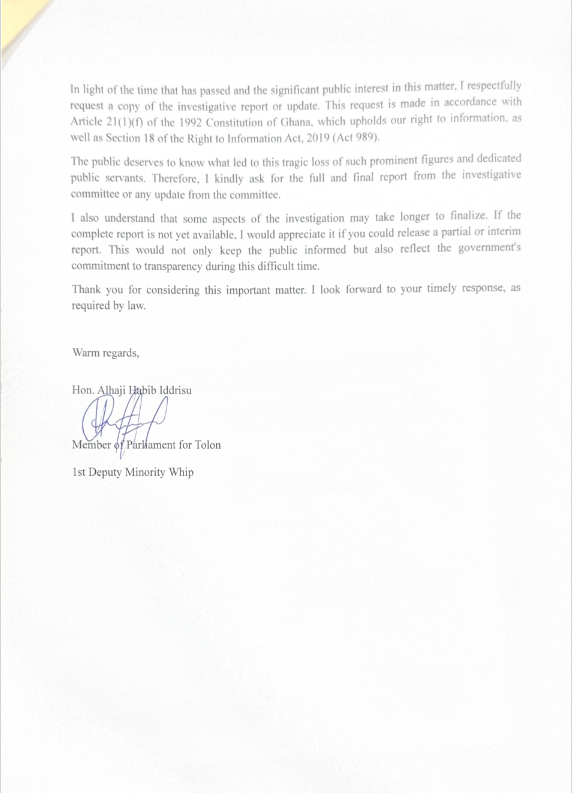 In light of the time that has passed and the significant public interest in this matter, I respectfully request a copy of the investigative report or update. This request is made in accordance with Article 21(1)(f) of the 1992 Constitution of Ghana, which upholds our right to information, as well as Section 18 of the Right to Information Act, 2019 (Act 989).

The public deserves to know what led to this tragic loss of such prominent figures and dedicated public servants. Therefore, I kindly ask for the full and final report from the investigative committee or any update from the committee.

I also understand that some aspects of the investigation may take longer to finalize. If the complete report is not yet available, I would appreciate it if you could release a partial or interim report. This would not only keep the public informed but also reflect the government's commitment to transparency during this difficult time.

Thank you for considering this important matter. I look forward to your timely response, as required by law.

Warm regards,

Hon. Alhaji Habib Iddrisu

Member of Parliament for Tolon

1st Deputy Minority Whip